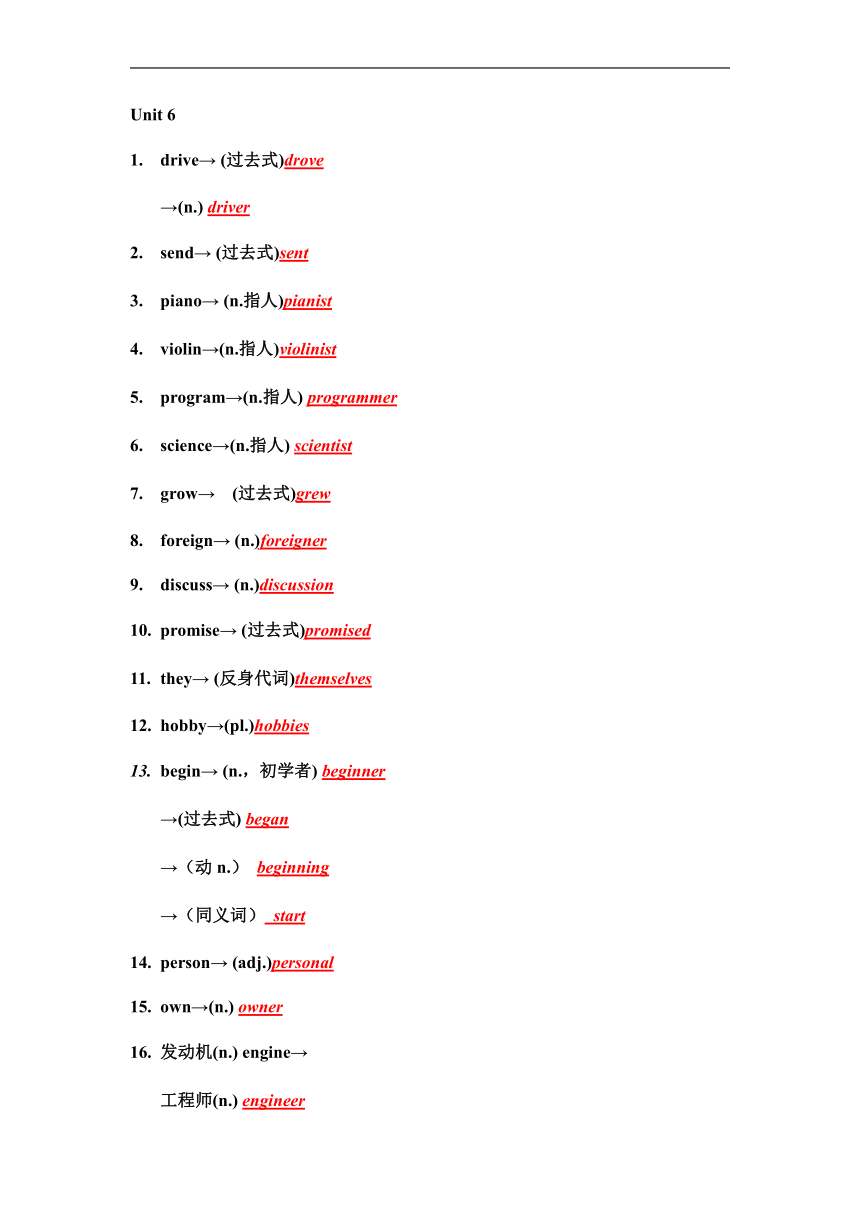 Unit 6

1. drive→ (过去式)drove

→(n.) driver

2. send→ (过去式)sent

3. piano→ (n.指人)pianist

4. violin→(n.指人)violinist

5. program→(n.指人) programmer

6. science→(n.指人) scientist

7. grow→ (过去式)grew

8. foreign→ (n.)foreigner

9. discuss→ (n.)discussion

10. promise→ (过去式)promised

11. they→ (反身代词)themselves

12. hobby→(pl.)hobbies

13. begin→ (n.，初学者) beginner

→(过去式) began

→（动 n.） beginning

→（同义词） start

14. person→ (adj.)personal

15. own→(n.) owner

16. 发动机(n.) engine→

工程师(n.) engineer